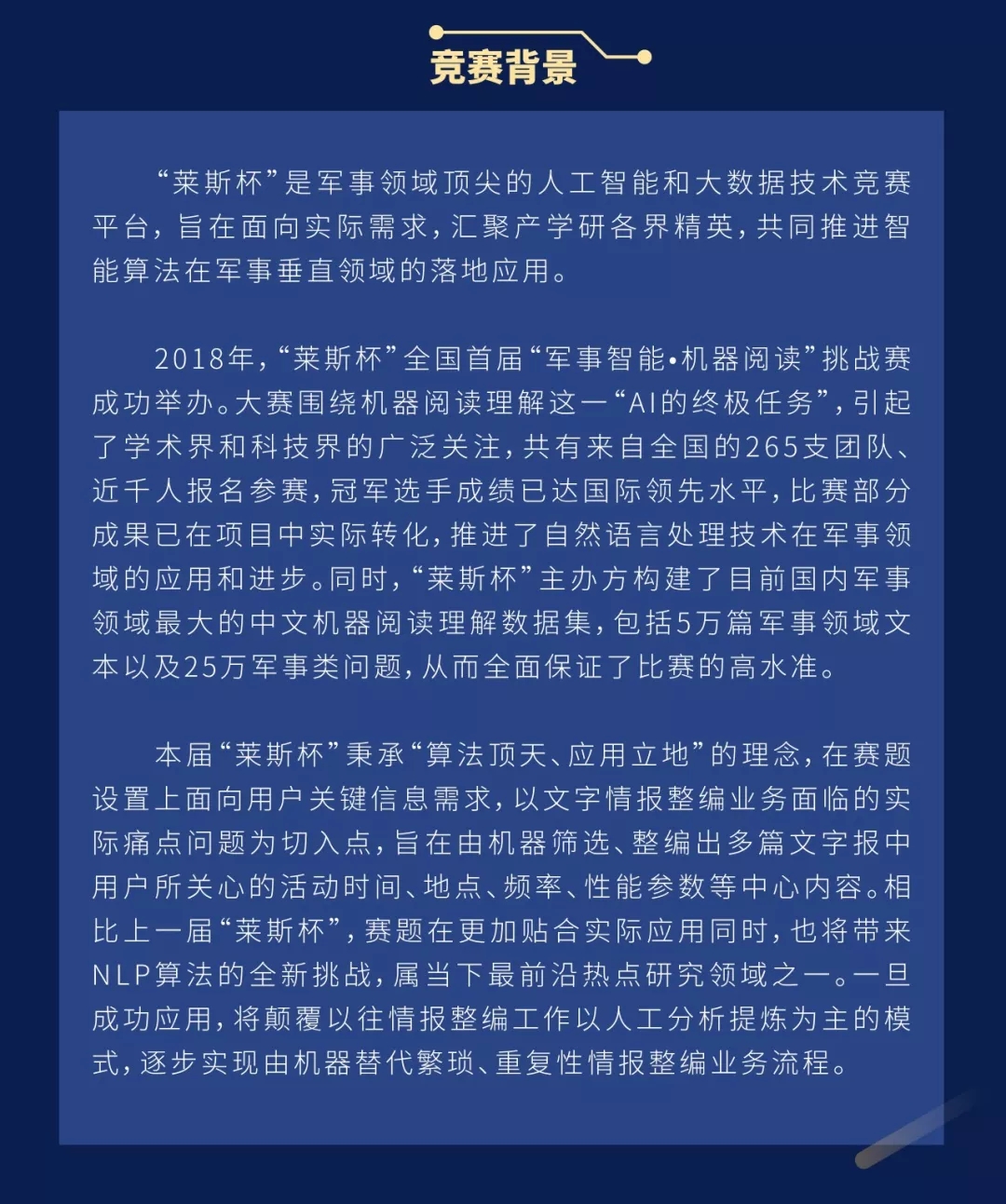 竞赛背景

“莱斯杯”是军事领域顶尖的人工智能和大数据技术竞赛平台，旨在面向实际需求，汇聚产学研各界精英，共同推进智能算法在军事垂直领域的落地应用。

2018年，“莱斯杯”全国首届“军事智能•机器阅读”挑战赛成功举办。大赛围绕机器阅读理解这一“AI的终极任务”，引起了学术界和科技界的广泛关注，共有来自全国的265支团队、近千人报名参赛，冠军选手成绩已达国际领先水平，比赛部分成果已在项目中实际转化，推进了自然语言处理技术在军事领域的应用和进步。同时，“莱斯杯”主办方构建了目前国内军事领域最大的中文机器阅读理解数据集，包括5万篇军事领域文本以及25万军事类问题，从而全面保证了比赛的高水准。

本届“莱斯杯”秉承“算法顶天、应用立地”的理念，在赛题设置上面向用户关键信息需求，以文字情报整编业务面临的实际痛点问题为切入点，旨在由机器筛选、整编出多篇文字报中用户所关心的活动时间、地点、频率、性能参数等中心内容。相比上一届“莱斯杯”，赛题在更加贴合实际应用同时，也将带来NLP算法的全新挑战，属当下最前沿热点研究领域之一。一旦成功应用，将颠覆以往情报整编工作以人工分析提炼为主的模式，逐步实现由机器替代繁琐、重复性情报整编业务流程。